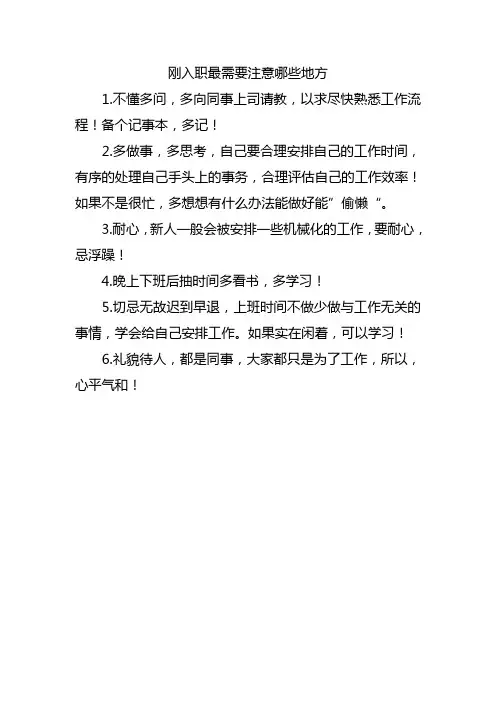 刚入职最需要注意哪些地方

1.不懂多问，多向同事上司请教，以求尽快熟悉工作流程！备个记事本，多记！

2.多做事，多思考，自己要合理安排自己的工作时间，有序的处理自己手头上的事务，合理评估自己的工作效率！如果不是很忙，多想想有什么办法能做好能”偷懒“。

3.耐心，新人一般会被安排一些机械化的工作，要耐心，忌浮躁！

4.晚上下班后抽时间多看书，多学习！

5.切忌无故迟到早退，上班时间不做少做与工作无关的事情，学会给自己安排工作。如果实在闲着，可以学习！

6.礼貌待人，都是同事，大家都只是为了工作，所以，心平气和！